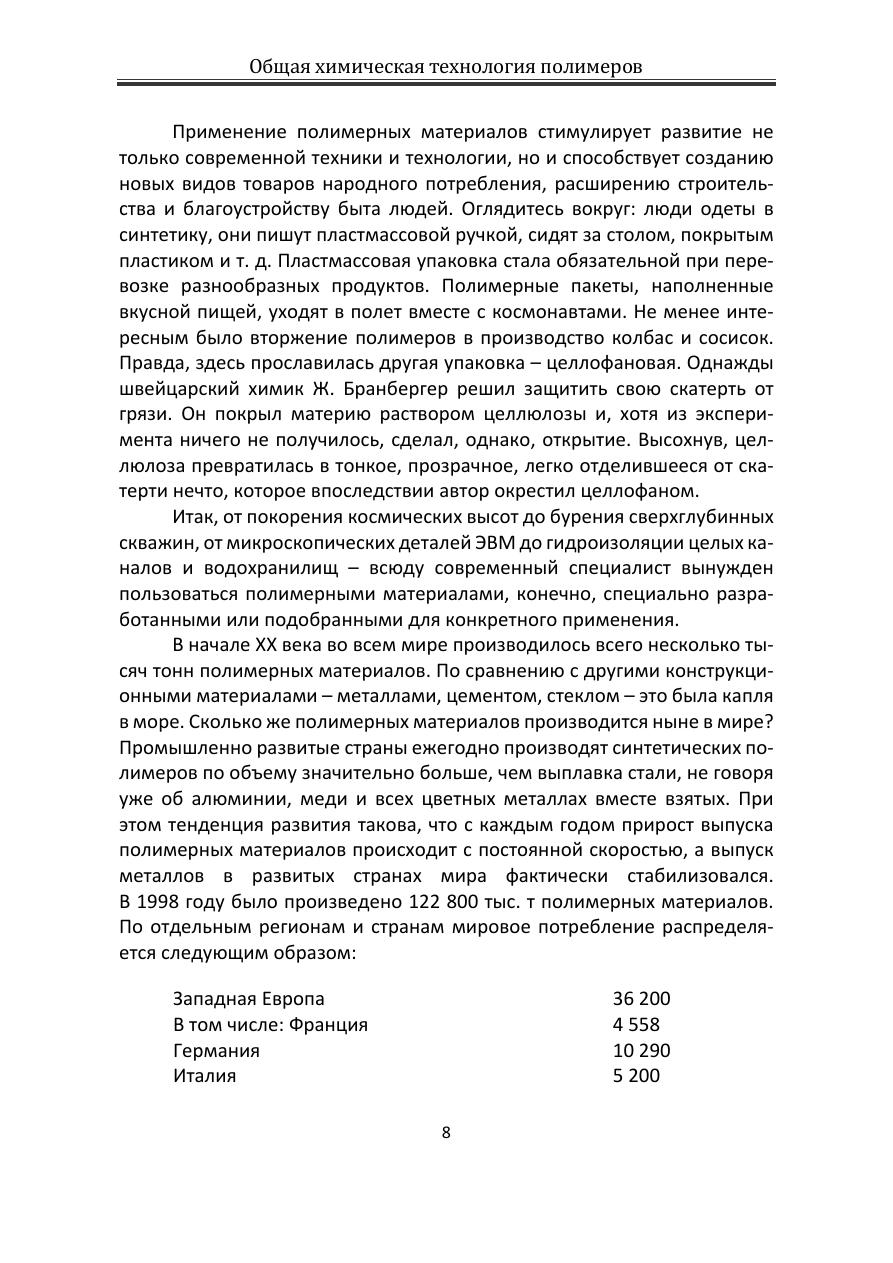 Общая химическая технология полимеров

Применение полимерных материалов стимулирует развитие не только современной техники и технологии, но и способствует созданию новых видов товаров народного потребления, расширению строительства и благоустройству быта людей. Оглядитесь вокруг: люди одеты в синтетику, они пишут пластмассовой ручкой, сидят за столом, покрытым пластиком и т. д. Пластмассовая упаковка стала обязательной при перевозке разнообразных продуктов. Полимерные пакеты, наполненные вкусной пищей, уходят в полет вместе с космонавтами. Не менее интересным было вторжение полимеров в производство колбас и сосисок. Правда, здесь прославилась другая упаковка – целлофановая. Однажды швейцарский химик Ж. Бранбергер решил защитить свою скатерть от грязи. Он покрыл материю раствором целлюлозы и, хотя из эксперимента ничего не получилось, сделал, однако, открытие. Высохнув, целлюлоза превратилась в тонкое, прозрачное, легко отделившееся от скатерти нечто, которое впоследствии автор окрестил целлофаном.

Итак, от покорения космических высот до бурения сверхглубинных скважин, от микроскопических деталей ЭВМ до гидроизоляции целых каналов и водохранилищ – всюду современный специалист вынужден пользоваться полимерными материалами, конечно, специально разработанными или подобранными для конкретного применения.

В начале XX века во всем мире производилось всего несколько тысяч тонн полимерных материалов. По сравнению с другими конструкционными материалами – металлами, цементом, стеклом – это была капля в море. Сколько же полимерных материалов производится ныне в мире? Промышленно развитые страны ежегодно производят синтетических полимеров по объему значительно больше, чем выплавка стали, не говоря уже об алюминии, меди и всех цветных металлах вместе взятых. При этом тенденция развития такова, что с каждым годом прирост выпуска полимерных материалов происходит с постоянной скоростью, а выпуск металлов в развитых странах мира фактически стабилизовался. В 1998 году было произведено 122 800 тыс. т полимерных материалов. По отдельным регионам и странам мировое потребление распределяется следующим образом:

| | |
|---|---|
| Западная Европа | 36 200 |
| В том числе: Франция | 4 558 |
| Германия | 10 290 |
| Италия | 5 200 |

8